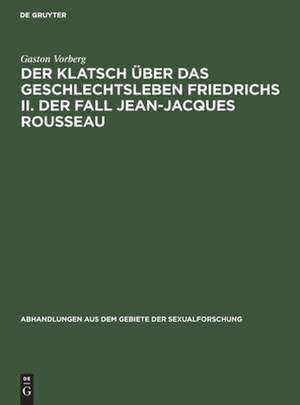 DE GRUYTER

Gaston Vorberg

DER KLATSCH ÜBER DAS GESCHLECHTSLEBEN FRIEDRICHS II. DER FALL JEAN-JACQUES ROUSSEAU

ABHANDLUNGEN AUS DEM GEBIETE DER SEXUALFORSCHUNG

DE
G